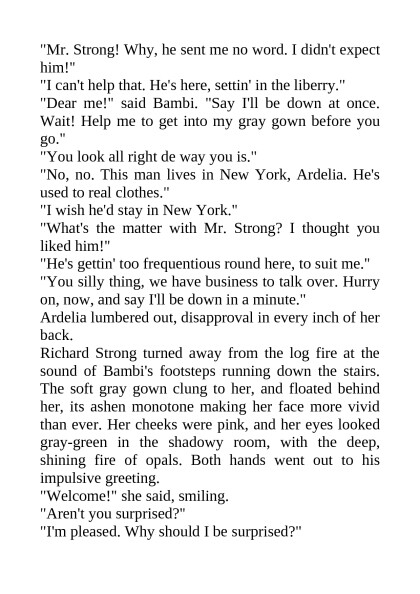 "Mr. Strong! Why, he sent me no word. I didn't expect him!"
"I can't help that. He's here, settin' in the liberry."
"Dear me!" said Bambi. "Say I'll be down at once. Wait! Help me to get into my gray gown before you go."
"You look all right de way you is."
"No, no. This man lives in New York, Ardelia. He's used to real clothes."
"I wish he'd stay in New York."
"What's the matter with Mr. Strong? I thought you liked him!"
"He's gettin' too frequentious round here, to suit me."
"You silly thing, we have business to talk over. Hurry on, now, and say I'll be down in a minute."
Ardelia lumbered out, disapproval in every inch of her back.
Richard Strong turned away from the log fire at the sound of Bambi's footsteps running down the stairs. The soft gray gown clung to her, and floated behind her, its ashen monotone making her face more vivid than ever. Her cheeks were pink, and her eyes looked gray-green in the shadowy room, with the deep, shining fire of opals. Both hands went out to his impulsive greeting.
"Welcome!" she said, smiling.
"Aren't you surprised?"
"I'm pleased. Why should I be surprised?"